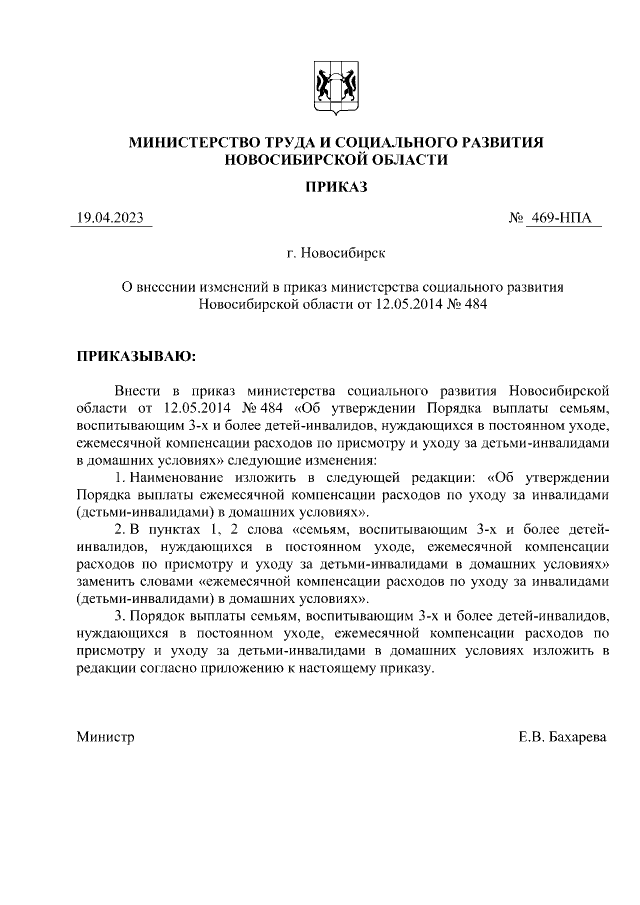 МИНИСТЕРСТВО ТРУДА И СОЦИАЛЬНОГО РАЗВИТИЯ НОВОСИБИРСКОЙ ОБЛАСТИ

ПРИКАЗ

19.04.2023 № 469-НПА

г. Новосибирск

О внесении изменений в приказ министерства социального развития Новосибирской области от 12.05.2014 № 484

ПРИКАЗЫВАЮ:

Внести в приказ министерства социального развития Новосибирской области от 12.05.2014 № 484 «Об утверждении Порядка выплаты семьям, воспитывающим 3-х и более детей-инвалидов, нуждающихся в постоянном уходе, ежемесячной компенсации расходов по присмотру и уходу за детьми-инвалидами в домашних условиях» следующие изменения:

1. Наименование изложить в следующей редакции: «Об утверждении Порядка выплаты ежемесячной компенсации расходов по уходу за инвалидами (детьми-инвалидами) в домашних условиях».

2. В пунктах 1, 2 слова «семьям, воспитывающим 3-х и более детей-инвалидов, нуждающихся в постоянном уходе, ежемесячной компенсации расходов по присмотру и уходу за детьми-инвалидами в домашних условиях» заменить словами «ежемесячной компенсации расходов по уходу за инвалидами (детьми-инвалидами) в домашних условиях».

3. Порядок выплаты семьям, воспитывающим 3-х и более детей-инвалидов, нуждающихся в постоянном уходе, ежемесячной компенсации расходов по присмотру и уходу за детьми-инвалидами в домашних условиях изложить в редакции согласно приложению к настоящему приказу.

Министр Е.В. Бахарева